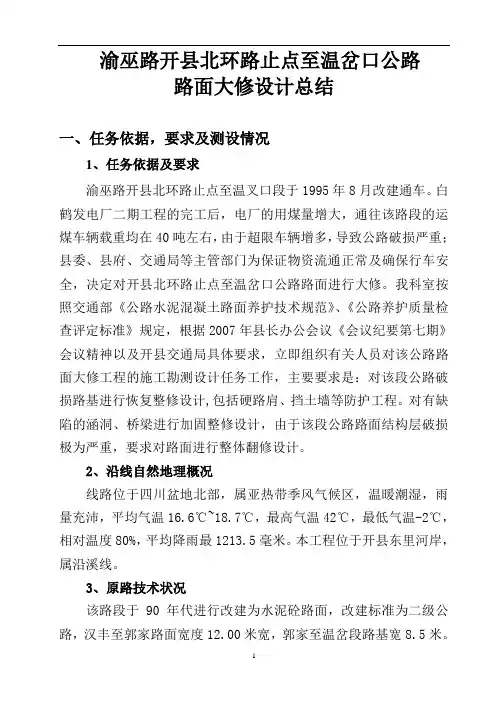 渝巫路开县北环路止点至温岔口公路
路面大修设计总结

一、任务依据，要求及测设情况

1、任务依据及要求

渝巫路开县北环路止点至温叉口段于 1995 年 8 月改建通车。白鹤发电厂二期工程的完工后，电厂的用煤量增大，通往该路段的运煤车辆载重均在 40 吨左右，由于超限车辆增多，导致公路破损严重；县委、县府、交通局等主管部门为保证物资流通正常及确保行车安全，决定对开县北环路止点至温岔口公路路面进行大修。我科室按照交通部《公路水泥混凝土路面养护技术规范》、《公路养护质量检查评定标准》规定，根据 2007 年县长办公会议《会议纪要第七期》会议精神以及开县交通局具体要求，立即组织有关人员对该公路路面大修工程的施工勘测设计任务工作，主要要求是：对该段公路破损路基进行恢复整修设计，包括硬路肩、挡土墙等防护工程。对有缺陷的涵洞、桥梁进行加固整修设计，由于该段公路路面结构层破损极为严重，要求对路面进行整体翻修设计。

2、沿线自然地理概况

线路位于四川盆地北部，属亚热带季风气候区，温暖潮湿，雨量充沛，平均气温 16.6℃~18.7℃，最高气温 42℃，最低气温-2℃，相对温度 80%，平均降雨最 1213.5 毫米。本工程位于开县东里河岸，属沿溪线。

3、原路技术状况

该路段于 90 年代进行改建为水泥砼路面，改建标准为二级公路，汉丰至郭家路面宽度 12.00 米宽，郭家至温岔段路基宽 8.5 米。

1